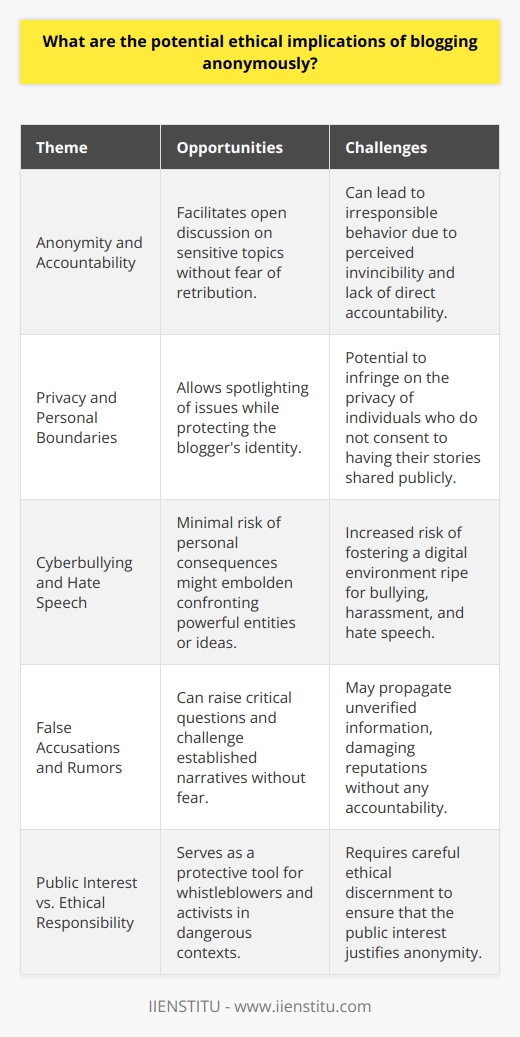 What are the potential ethical implications of blogging anonymously?

| Theme | Opportunities | Challenges |
|---|---|---|
| Anonymity and Accountability | Facilitates open discussion on sensitive topics without fear of retribution. | Can lead to irresponsible behavior due to perceived invincibility and lack of direct accountability. |
| Privacy and Personal Boundaries | Allows spotlighting of issues while protecting the blogger's identity. | Potential to infringe on the privacy of individuals who do not consent to having their stories shared publicly. |
| Cyberbullying and Hate Speech | Minimal risk of personal consequences might embolden confronting powerful entities or ideas. | Increased risk of fostering a digital environment ripe for bullying, harassment, and hate speech. |
| False Accusations and Rumors | Can raise critical questions and challenge established narratives without fear. | May propagate unverified information, damaging reputations without any accountability. |
| Public Interest vs. Ethical Responsibility | Serves as a protective tool for whistleblowers and activists in dangerous contexts. | Requires careful ethical discernment to ensure that the public interest justifies anonymity. |

IIENSTITU - www.iienstitu.com